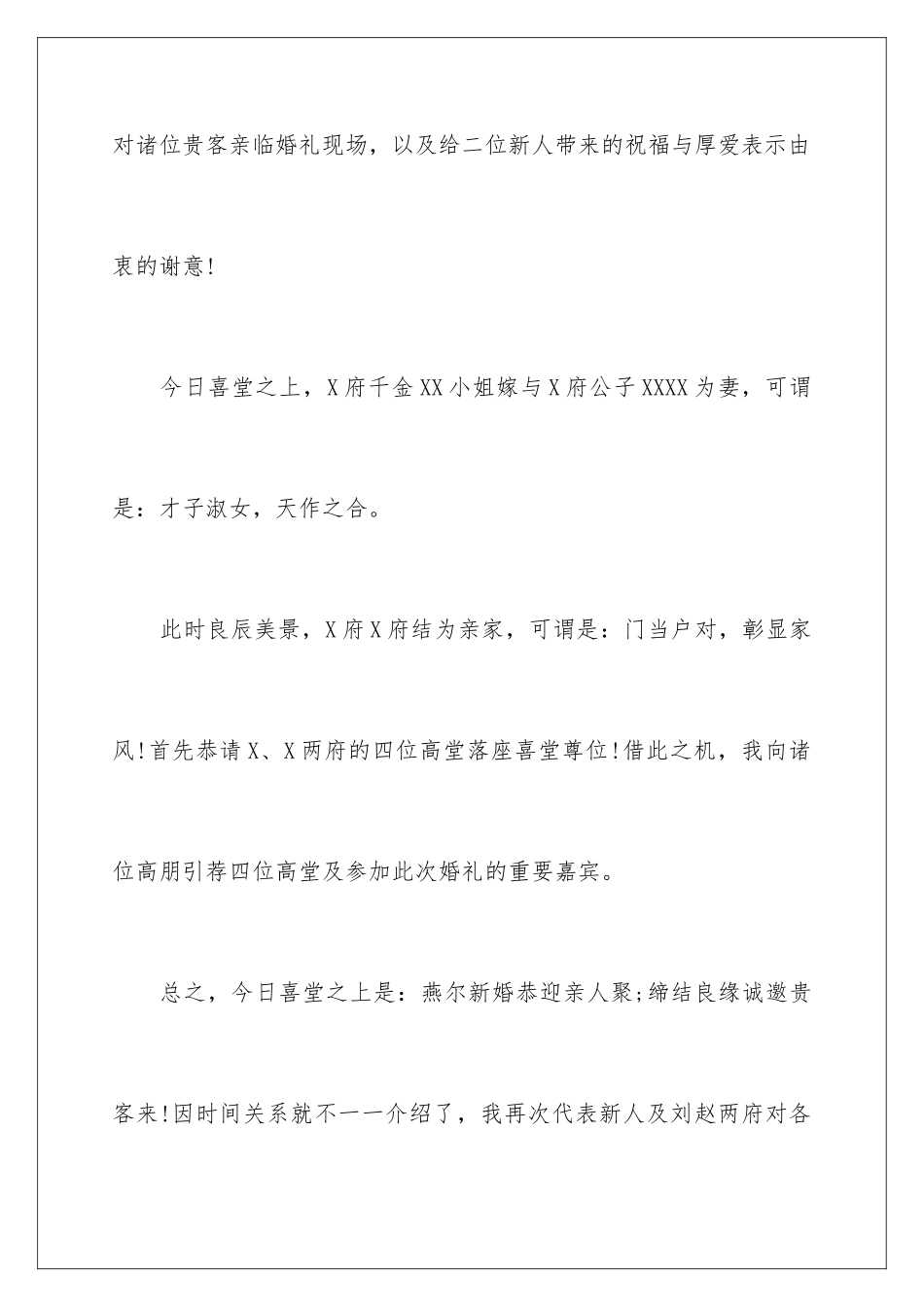 对诸位贵客亲临婚礼现场，以及给二位新人带来的祝福与厚爱表示由衷的谢意!

今日喜堂之上，X府千金XX小姐嫁与X府公子XXXX为妻，可谓是：才子淑女，天作之合。

此时良辰美景，X府X府结为亲家，可谓是：门当户对，彰显家风!首先恭请X、X两府的四位高堂落座喜堂尊位!借此之机，我向诸位高朋引荐四位高堂及参加此次婚礼的重要嘉宾。

总之，今日喜堂之上是：燕尔新婚恭迎亲人聚;缔结良缘诚邀贵客来!因时间关系就不一一介绍了，我再次代表新人及刘赵两府对各